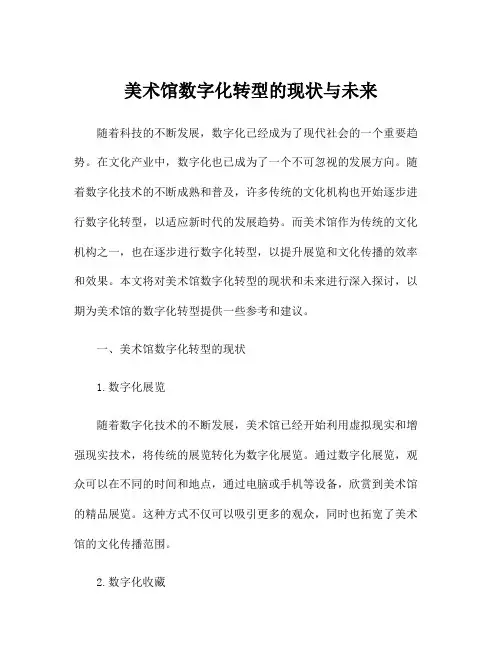 美术馆数字化转型的现状与未来

随着科技的不断发展，数字化已经成为了现代社会的一个重要趋势。在文化产业中，数字化也已成为了一个不可忽视的发展方向。随着数字化技术的不断成熟和普及，许多传统的文化机构也开始逐步进行数字化转型，以适应新时代的发展趋势。而美术馆作为传统的文化机构之一，也在逐步进行数字化转型，以提升展览和文化传播的效率和效果。本文将对美术馆数字化转型的现状和未来进行深入探讨，以期为美术馆的数字化转型提供一些参考和建议。

一、美术馆数字化转型的现状

1. 数字化展览

随着数字化技术的不断发展，美术馆已经开始利用虚拟现实和增强现实技术，将传统的展览转化为数字化展览。通过数字化展览，观众可以在不同的时间和地点，通过电脑或手机等设备，欣赏到美术馆的精品展览。这种方式不仅可以吸引更多的观众，同时也拓宽了美术馆的文化传播范围。

2. 数字化收藏